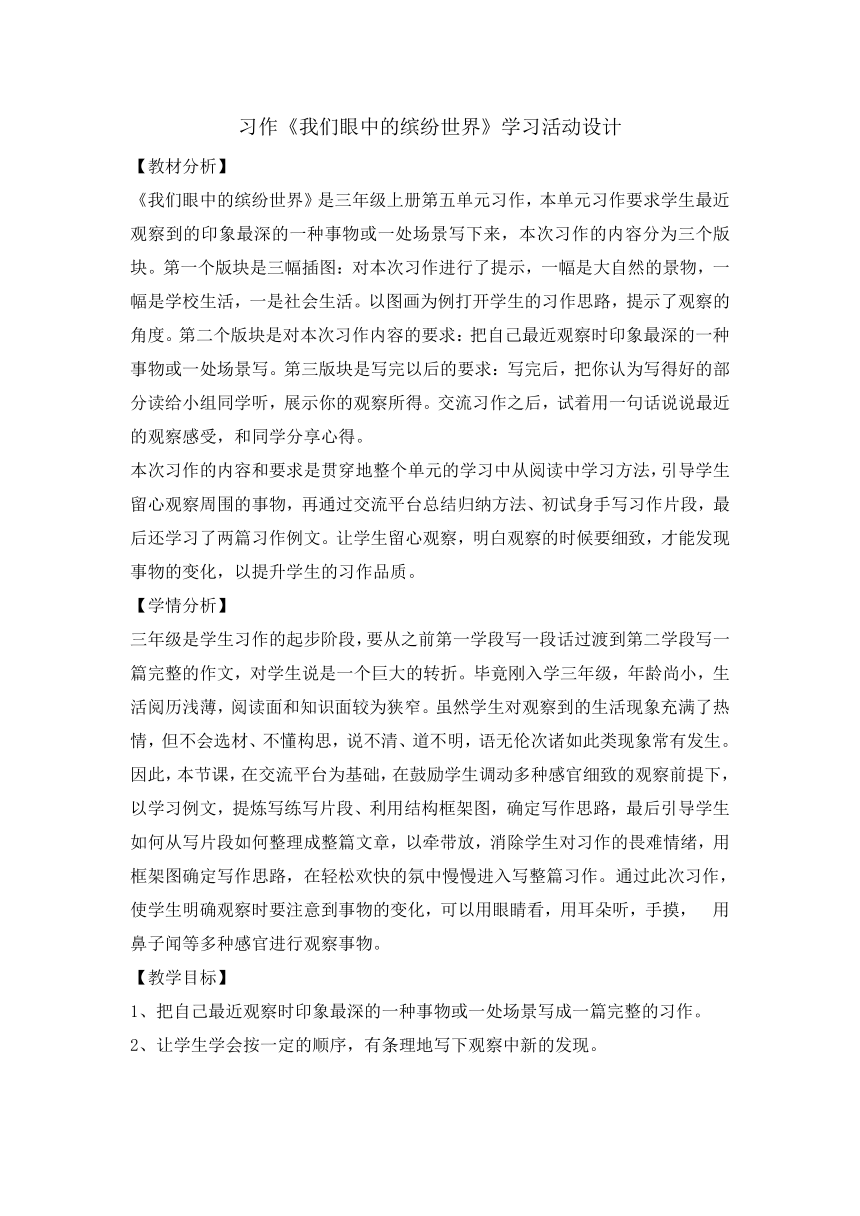 习作《我们眼中的缤纷世界》学习活动设计

【教材分析】

《我们眼中的缤纷世界》是三年级上册第五单元习作，本单元习作要求学生最近观察到的印象最深的一种事物或一处场景写下来，本次习作的内容分为三个版块。第一个版块是三幅插图：对本次习作进行了提示，一幅是大自然的景物，一幅是学校生活，一是社会生活。以图画为例打开学生的习作思路，提示了观察的角度。第二个版块是对本次习作内容的要求：把自己最近观察时印象最深的一种事物或一处场景写。第三版块是写完以后的要求：写完后，把你认为写得好的部分读给小组同学听，展示你的观察所得。交流习作之后，试着用一句话说说最近的观察感受，和同学分享心得。

本次习作的内容和要求是贯穿地整个单元的学习中从阅读中学习方法，引导学生留心观察周围的事物，再通过交流平台总结归纳方法、初试身手写习作片段，最后还学习了两篇习作例文。让学生留心观察，明白观察的时候要细致，才能发现事物的变化，以提升学生的习作品质。

【学情分析】

三年级是学生习作的起步阶段，要从之前第一学段写一段话过渡到第二学段写一篇完整的作文，对学生说是一个巨大的转折。毕竟刚入学三年级，年龄尚小，生活阅历浅薄，阅读面和知识面较为狭窄。虽然学生对观察到的生活现象充满了热情，但不会选材、不懂构思，说不清、道不明，语无伦次诸如此类现象常有发生。因此，本节课，在交流平台为基础，在鼓励学生调动多种感官细致的观察前提下，以学习例文，提炼写练写片段、利用结构框架图，确定写作思路，最后引导学生如何从写片段如何整理成整篇文章，以牵带放，消除学生对习作的畏难情绪，用框架图确定写作思路，在轻松欢快的氛中慢慢进入写整篇习作。通过此次习作，使学生明确观察时要注意到事物的变化，可以用眼睛看，用耳朵听，手摸，　用鼻子闻等多种感官进行观察事物。

【教学目标】

1、把自己最近观察时印象最深的一种事物或一处场景写成一篇完整的习作。

2、让学生学会按一定的顺序，有条理地写下观察中新的发现。